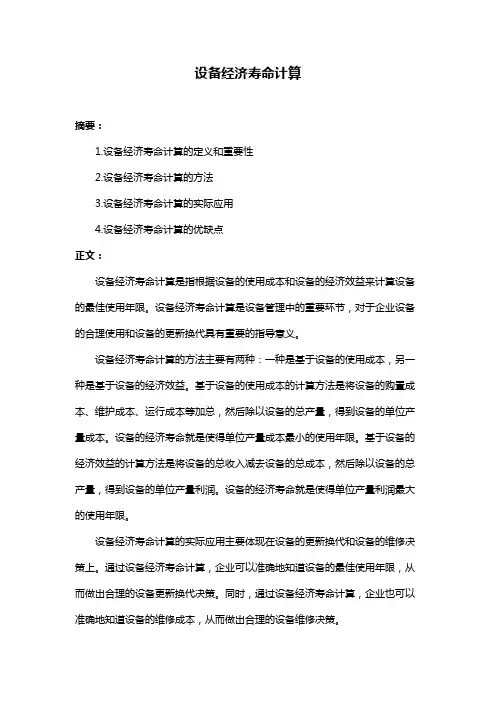 设备经济寿命计算

摘要：

1.设备经济寿命计算的定义和重要性

2.设备经济寿命计算的方法

3.设备经济寿命计算的实际应用

4.设备经济寿命计算的优缺点

正文：

设备经济寿命计算是指根据设备的使用成本和设备的经济效益来计算设备的最佳使用年限。设备经济寿命计算是设备管理中的重要环节，对于企业设备的合理使用和设备的更新换代具有重要的指导意义。

设备经济寿命计算的方法主要有两种：一种是基于设备的使用成本，另一种是基于设备的经济效益。基于设备的使用成本的计算方法是将设备的购置成本、维护成本、运行成本等加总，然后除以设备的总产量，得到设备的单位产量成本。设备的经济寿命就是使得单位产量成本最小的使用年限。基于设备的经济效益的计算方法是将设备的总收入减去设备的总成本，然后除以设备的总产量，得到设备的单位产量利润。设备的经济寿命就是使得单位产量利润最大的使用年限。

设备经济寿命计算的实际应用主要体现在设备的更新换代和设备的维修决策上。通过设备经济寿命计算，企业可以准确地知道设备的最佳使用年限，从而做出合理的设备更新换代决策。同时，通过设备经济寿命计算，企业也可以准确地知道设备的维修成本，从而做出合理的设备维修决策。